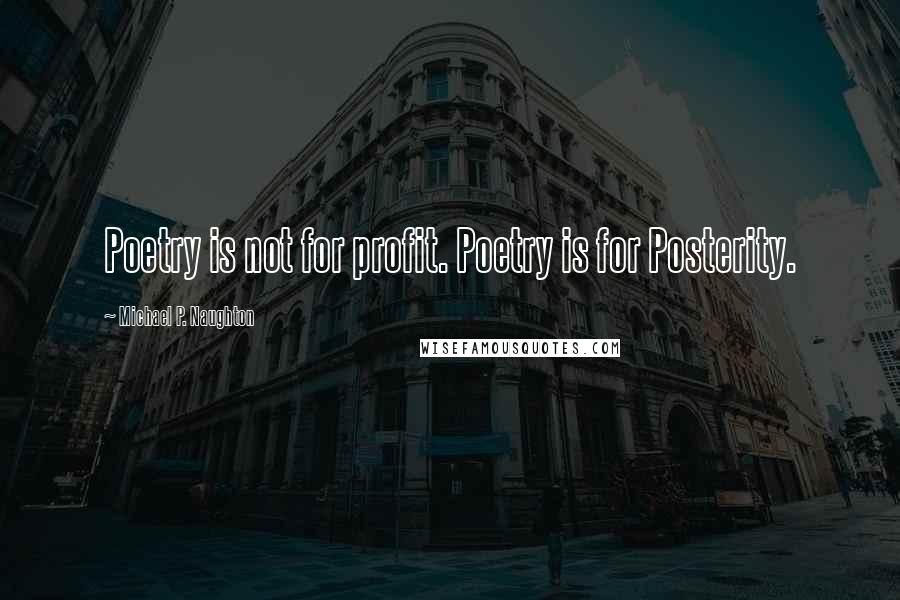 Poetry is not for profit. Poetry is for Posterity.

~ Michael P. Naughton

WISEFAMOUSQUOTES.COM